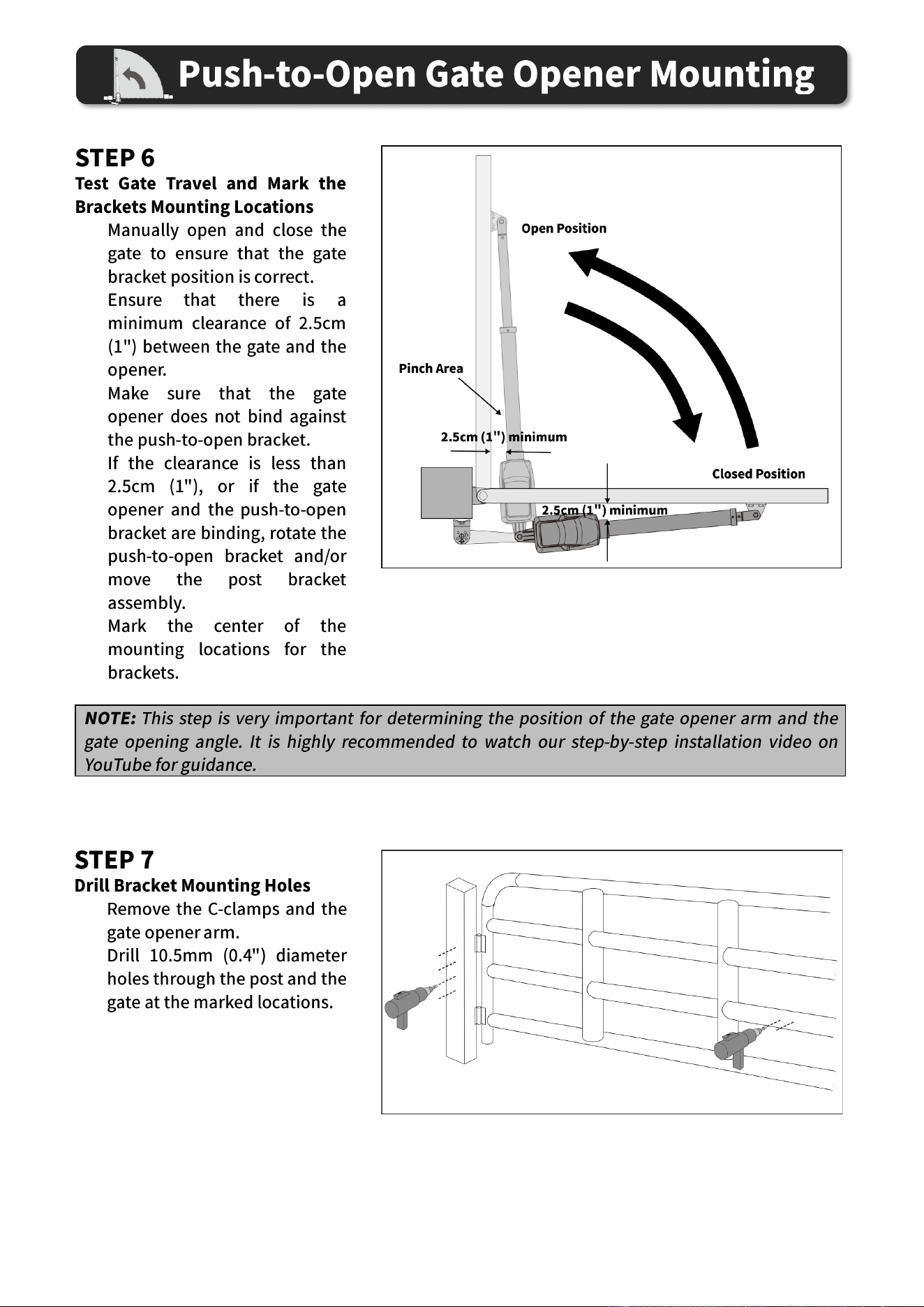 Push-to-Open Gate Opener Mounting

STEP 6
Test Gate Travel and Mark the Brackets Mounting Locations

Manually open and close the gate to ensure that the gate bracket position is correct.

Ensure that there is a minimum clearance of 2.5cm (1") between the gate and the opener.

Make sure that the gate opener does not bind against the push-to-open bracket.

If the clearance is less than 2.5cm (1"), or if the gate opener and the push-to-open bracket are binding, rotate the push-to-open bracket and/or move the post bracket assembly.

Mark the center of the mounting locations for the brackets.

Open Position
Pinch Area
2.5cm (1") minimum
Closed Position
2.5cm (1") minimum

NOTE: This step is very important for determining the position of the gate opener arm and the gate opening angle. It is highly recommended to watch our step-by-step installation video on YouTube for guidance.

STEP 7
Drill Bracket Mounting Holes

Remove the C-clamps and the gate opener arm.

Drill 10.5mm (0.4") diameter holes through the post and the gate at the marked locations.